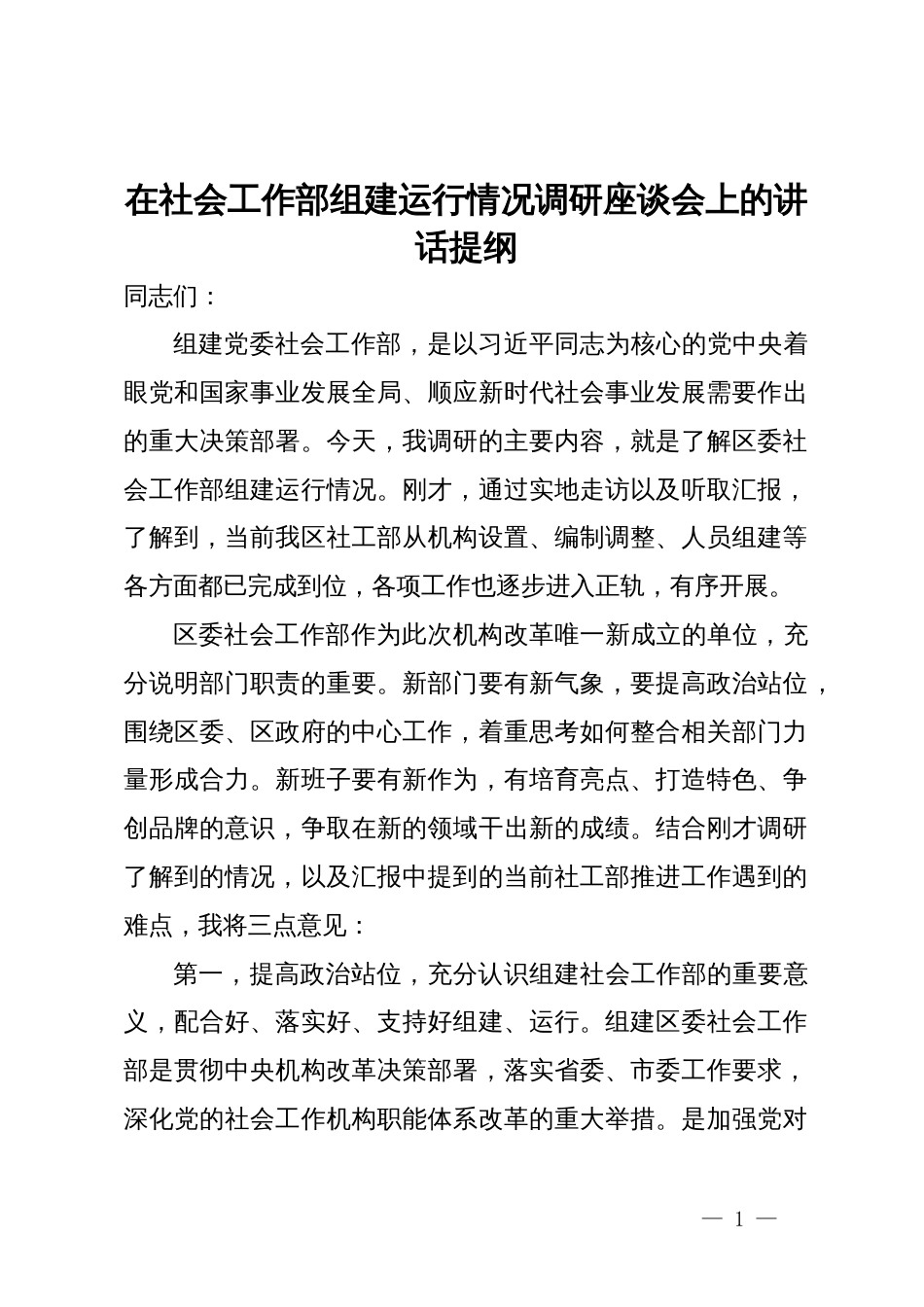 在社会工作部组建运行情况调研座谈会上的讲话提纲

同志们：

组建党委社会工作部，是以习近平同志为核心的党中央着眼党和国家事业发展全局、顺应新时代社会事业发展需要作出的重大决策部署。今天，我调研的主要内容，就是了解区委社会工作部组建运行情况。刚才，通过实地走访以及听取汇报，了解到，当前我区社工部从机构设置、编制调整、人员组建等各方面都已完成到位，各项工作也逐步进入正轨，有序开展。

区委社会工作部作为此次机构改革唯一新成立的单位，充分说明部门职责的重要。新部门要有新气象，要提高政治站位，围绕区委、区政府的中心工作，着重思考如何整合相关部门力量形成合力。新班子要有新作为，有培育亮点、打造特色、争创品牌的意识，争取在新的领域干出新的成绩。结合刚才调研了解到的情况，以及汇报中提到的当前社工部推进工作遇到的难点，我将三点意见：

第一，提高政治站位，充分认识组建社会工作部的重要意义，配合好、落实好、支持好组建、运行。组建区委社会工作部是贯彻中央机构改革决策部署，落实省委、市委工作要求，深化党的社会工作机构职能体系改革的重大举措。是加强党对

— 1 —